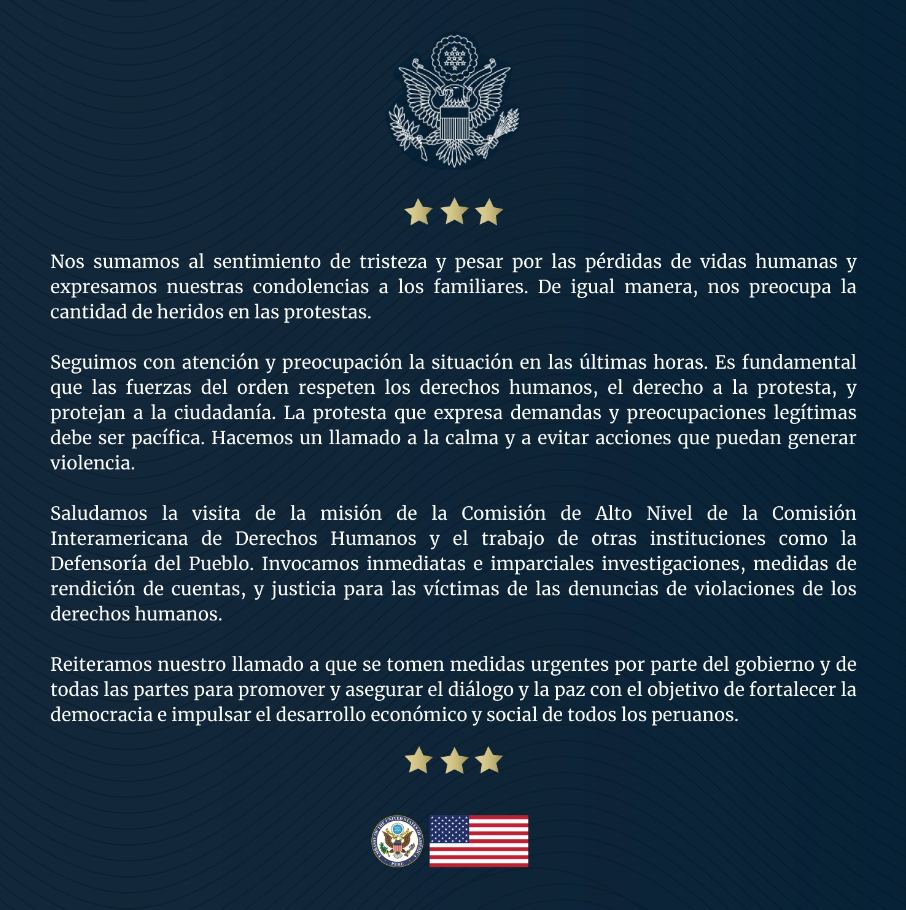 Nos sumamos al sentimiento de tristeza y pesar por las pérdidas de vidas humanas y expresamos nuestras condolencias a los familiares. De igual manera, nos preocupa la cantidad de heridos en las protestas.

Seguimos con atención y preocupación la situación en las últimas horas. Es fundamental que las fuerzas del orden respeten los derechos humanos, el derecho a la protesta, y protejan a la ciudadanía. La protesta que expresa demandas y preocupaciones legítimas debe ser pacífica. Hacemos un llamado a la calma y a evitar acciones que puedan generar violencia.

Saludamos la visita de la misión de la Comisión de Alto Nivel de la Comisión Interamericana de Derechos Humanos y el trabajo de otras instituciones como la Defensoría del Pueblo. Invocamos inmediatas e imparciales investigaciones, medidas de rendición de cuentas, y justicia para las víctimas de las denuncias de violaciones de los derechos humanos.

Reiteramos nuestro llamado a que se tomen medidas urgentes por parte del gobierno y de todas las partes para promover y asegurar el diálogo y la paz con el objetivo de fortalecer la democracia e impulsar el desarrollo económico y social de todos los peruanos.